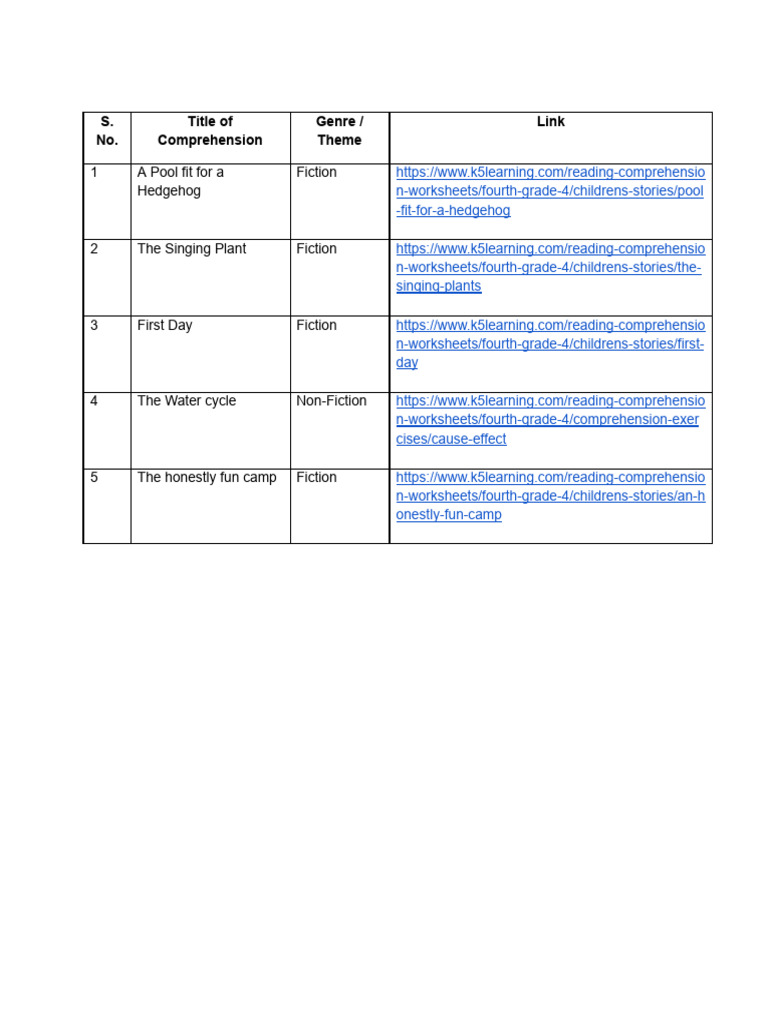 | S. No. | Title of Comprehension | Genre / Theme | Link |
|---|---|---|---|
| 1 | A Pool fit for a Hedgehog | Fiction | https://www.k5learning.com/reading-comprehension-worksheets/fourth-grade-4/childrens-stories/pool-fit-for-a-hedgehog |
| 2 | The Singing Plant | Fiction | https://www.k5learning.com/reading-comprehension-worksheets/fourth-grade-4/childrens-stories/the-singing-plants |
| 3 | First Day | Fiction | https://www.k5learning.com/reading-comprehension-worksheets/fourth-grade-4/childrens-stories/first-day |
| 4 | The Water cycle | Non-Fiction | https://www.k5learning.com/reading-comprehension-worksheets/fourth-grade-4/comprehension-exercises/cause-effect |
| 5 | The honestly fun camp | Fiction | https://www.k5learning.com/reading-comprehension-worksheets/fourth-grade-4/childrens-stories/an-honestly-fun-camp |